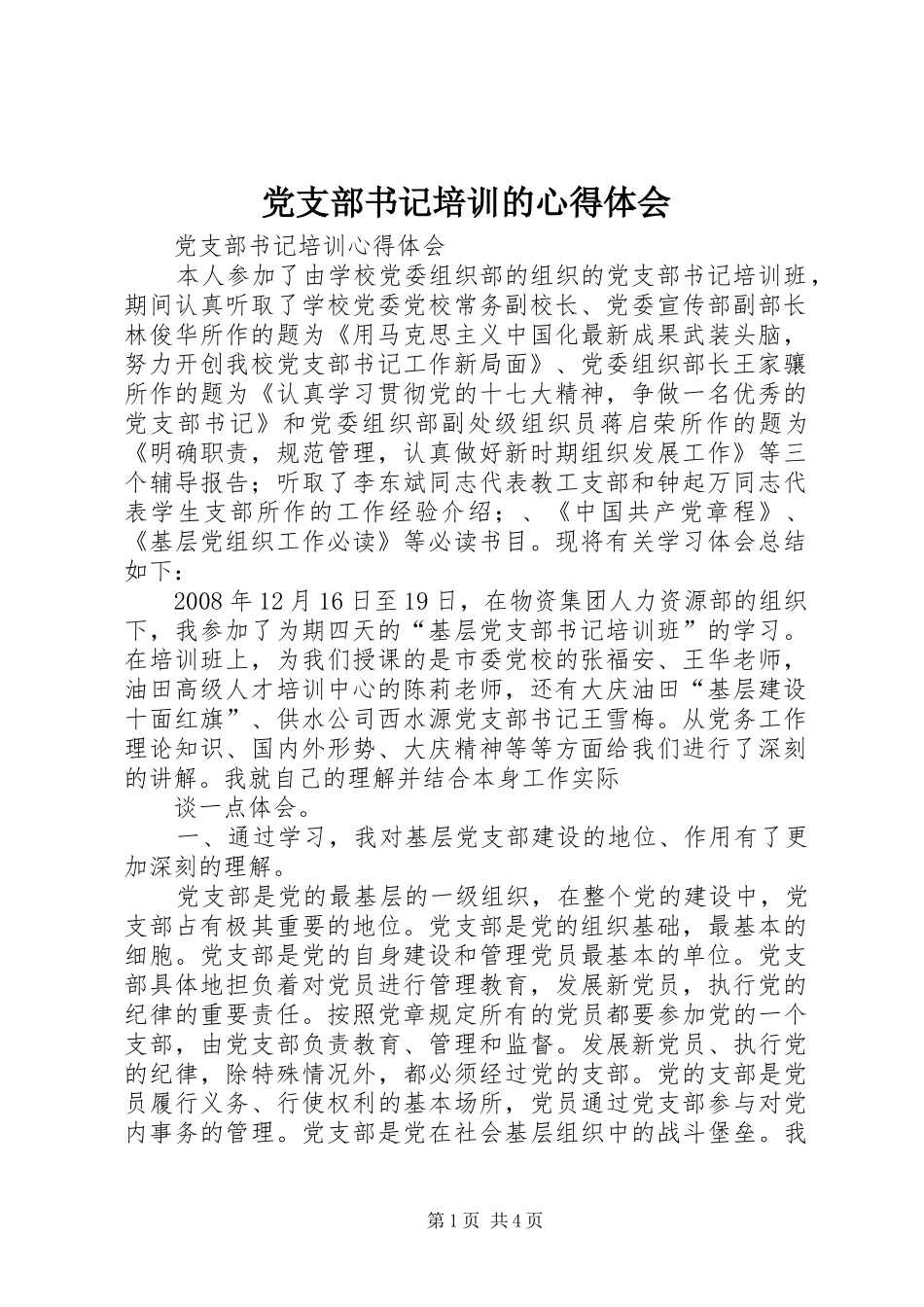 党支部书记培训的心得体会

党支部书记培训心得体会

本人参加了由学校党委组织部的组织的党支部书记培训班，期间认真听取了学校党委党校常务副校长、党委宣传部副部长林俊华所作的题为《用马克思主义中国化最新成果武装头脑，努力开创我校党支部书记工作新局面》、党委组织部长王家骧所作的题为《认真学习贯彻党的十七大精神，争做一名优秀的党支部书记》和党委组织部副处级组织员蒋启荣所作的题为《明确职责，规范管理，认真做好新时期组织发展工作》等三个辅导报告；听取了李东斌同志代表教工支部和钟起万同志代表学生支部所作的工作经验介绍；、《中国共产党章程》、《基层党组织工作必读》等必读书目。现将有关学习体会总结如下：

2008 年 12 月 16 日至 19 日，在物资集团人力资源部的组织下，我参加了为期四天的“基层党支部书记培训班”的学习。在培训班上，为我们授课的是市委党校的张福安、王华老师，油田高级人才培训中心的陈莉老师，还有大庆油田“基层建设十面红旗”、供水公司西水源党支部书记王雪梅。从党务工作理论知识、国内外形势、大庆精神等等方面给我们进行了深刻的讲解。我就自己的理解并结合本身工作实际

谈一点体会。

一、通过学习，我对基层党支部建设的地位、作用有了更加深刻的理解。

党支部是党的最基层的一级组织，在整个党的建设中，党支部占有极其重要的地位。党支部是党的组织基础，最基本的细胞。党支部是党的自身建设和管理党员最基本的单位。党支部具体地担负着对党员进行管理教育，发展新党员，执行党的纪律的重要责任。按照党章规定所有的党员都要参加党的一个支部，由党支部负责教育、管理和监督。发展新党员、执行党的纪律，除特殊情况外，都必须经过党的支部。党的支部是党员履行义务、行使权利的基本场所，党员通过党支部参与对党内事务的管理。党支部是党在社会基层组织中的战斗堡垒。我

第 1 页 共 4 页